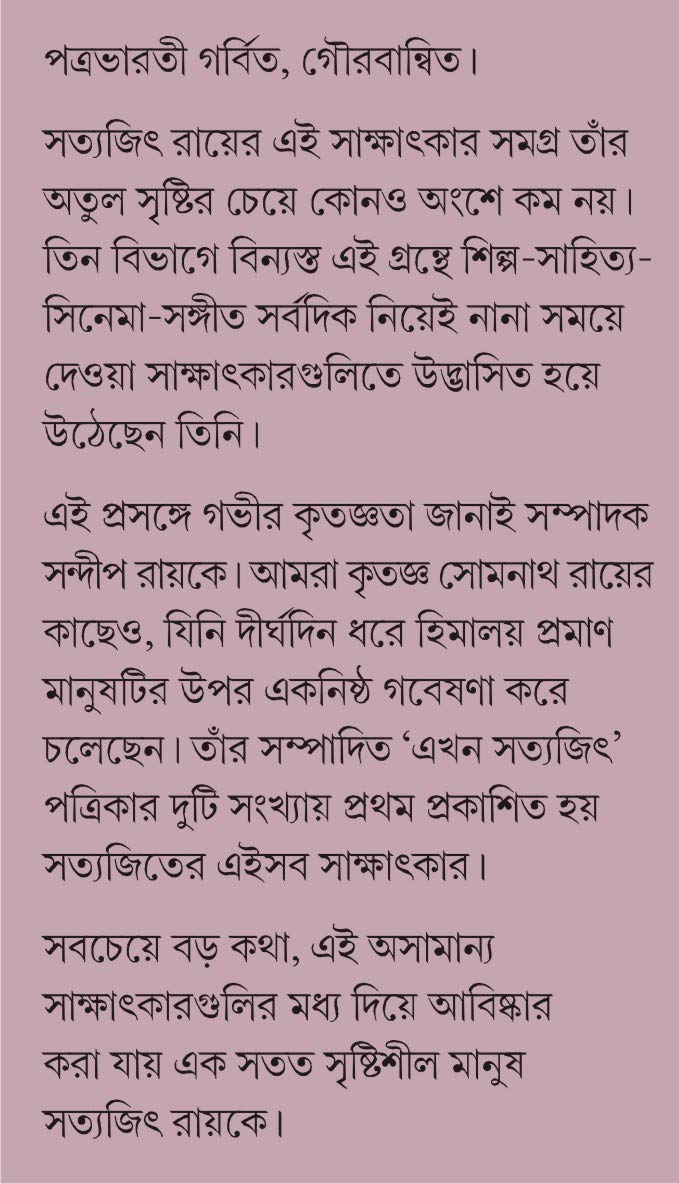 পত্রভারতী গর্বিত, গৌরবান্বিত।

সত্যজিৎ রায়ের এই সাক্ষাৎকার সমগ্র তাঁর অতুল সৃষ্টির চেয়ে কোনও অংশে কম নয়। তিন বিভাগে বিন্যস্ত এই গ্রন্থে শিল্প-সাহিত্য-সিনেমা-সঙ্গীত সর্বদিক নিয়েই নানা সময়ে দেওয়া সাক্ষাৎকারগুলিতে উদ্ভাসিত হয়ে উঠেছেন তিনি।

এই প্রসঙ্গে গভীর কৃতজ্ঞতা জানাই সম্পাদক সন্দীপ রায়কে। আমরা কৃতজ্ঞ সোমনাথ রায়ের কাছেও, যিনি দীর্ঘদিন ধরে হিমালয় প্রমাণ মানুষটির উপর একনিষ্ঠ গবেষণা করে চলেছেন। তাঁর সম্পাদিত 'এখন সত্যজিৎ' পত্রিকার দুটি সংখ্যায় প্রথম প্রকাশিত হয় সত্যজিতের এইসব সাক্ষাৎকার।

সবচেয়ে বড় কথা, এই অসামান্য সাক্ষাৎকারগুলির মধ্য দিয়ে আবিষ্কার করা যায় এক সতত সৃষ্টিশীল মানুষ সত্যজিৎ রায়কে।